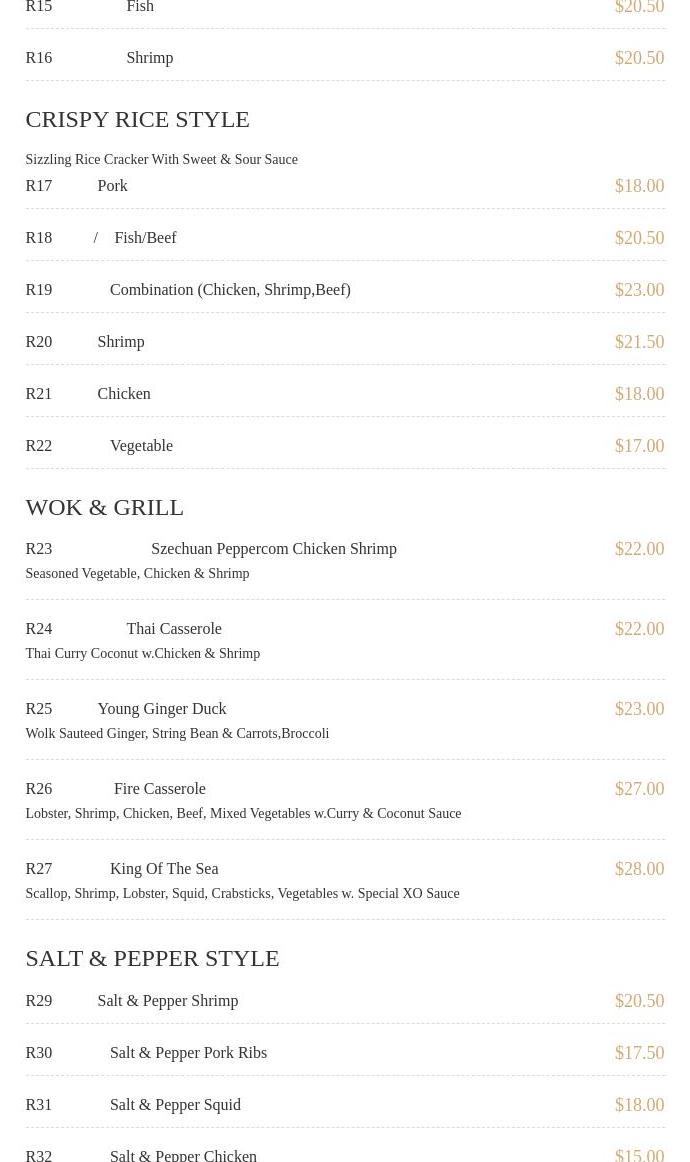 R15 Fish $20.50

R16 Shrimp $20.50

CRISPY RICE STYLE

Sizzling Rice Cracker With Sweet & Sour Sauce

R17 Pork $18.00

R18 / Fish/Beef $20.50

R19 Combination (Chicken, Shrimp,Beef) $23.00

R20 Shrimp $21.50

R21 Chicken $18.00

R22 Vegetable $17.00

WOK & GRILL

R23 Szechuan Peppercom Chicken Shrimp $22.00

Seasoned Vegetable, Chicken & Shrimp

R24 Thai Casserole $22.00

Thai Curry Coconut w.Chicken & Shrimp

R25 Young Ginger Duck $23.00

Wolk Sauteed Ginger, String Bean & Carrots,Broccoli

R26 Fire Casserole $27.00

Lobster, Shrimp, Chicken, Beef, Mixed Vegetables w.Curry & Coconut Sauce

R27 King Of The Sea $28.00

Scallop, Shrimp, Lobster, Squid, Crabsticks, Vegetables w. Special XO Sauce

SALT & PEPPER STYLE

R29 Salt & Pepper Shrimp $20.50

R30 Salt & Pepper Pork Ribs $17.50

R31 Salt & Pepper Squid $18.00

R32 Salt & Pepper Chicken $15.00